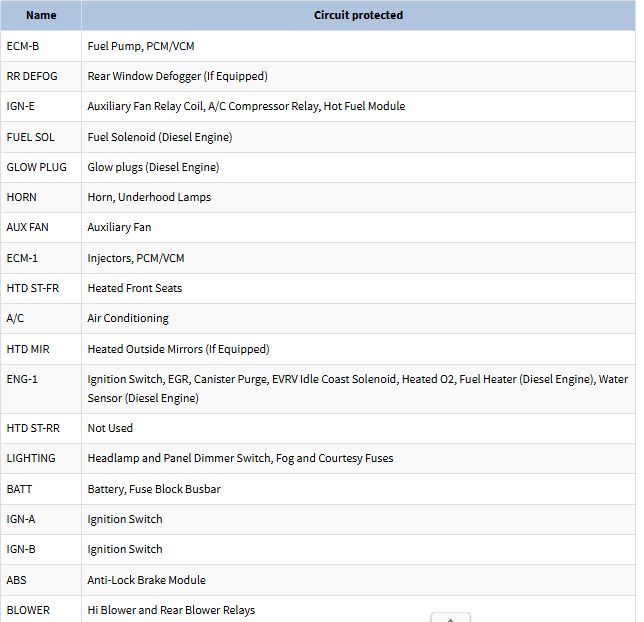 | Name | Circuit protected |
|---|---|
| ECM-B | Fuel Pump, PCM/VCM |
| RR DEFOG | Rear Window Defogger (If Equipped) |
| IGN-E | Auxiliary Fan Relay Coil, A/C Compressor Relay, Hot Fuel Module |
| FUEL SOL | Fuel Solenoid (Diesel Engine) |
| GLOW PLUG | Glow plugs (Diesel Engine) |
| HORN | Horn, Underhood Lamps |
| AUX FAN | Auxiliary Fan |
| ECM-1 | Injectors, PCM/VCM |
| HTD ST-FR | Heated Front Seats |
| A/C | Air Conditioning |
| HTD MIR | Heated Outside Mirrors (If Equipped) |
| ENG-1 | Ignition Switch, EGR, Canister Purge, EVRV Idle Coast Solenoid, Heated O2, Fuel Heater (Diesel Engine), Water Sensor (Diesel Engine) |
| HTD ST-RR | Not Used |
| LIGHTING | Headlamp and Panel Dimmer Switch, Fog and Courtesy Fuses |
| BATT | Battery, Fuse Block Busbar |
| IGN-A | Ignition Switch |
| IGN-B | Ignition Switch |
| ABS | Anti-Lock Brake Module |
| BLOWER | Hi Blower and Rear Blower Relays |